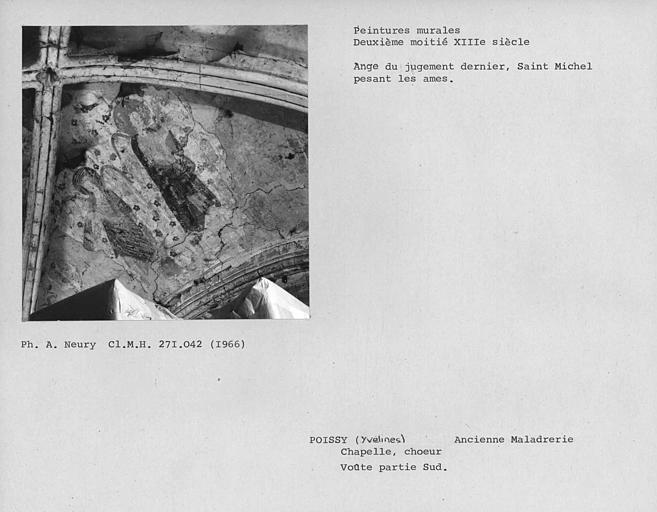 Peintures murales
Deuxième moitié XIIIe siècle

Ange du jugement dernier, Saint Michel pesant les ames.

Ph. A. Neury Cl.M.H. 27I.042 (I966)

POISSY (Yvelines) Ancienne Maladrerie
Chapelle, choeur
Voûte partie Sud.